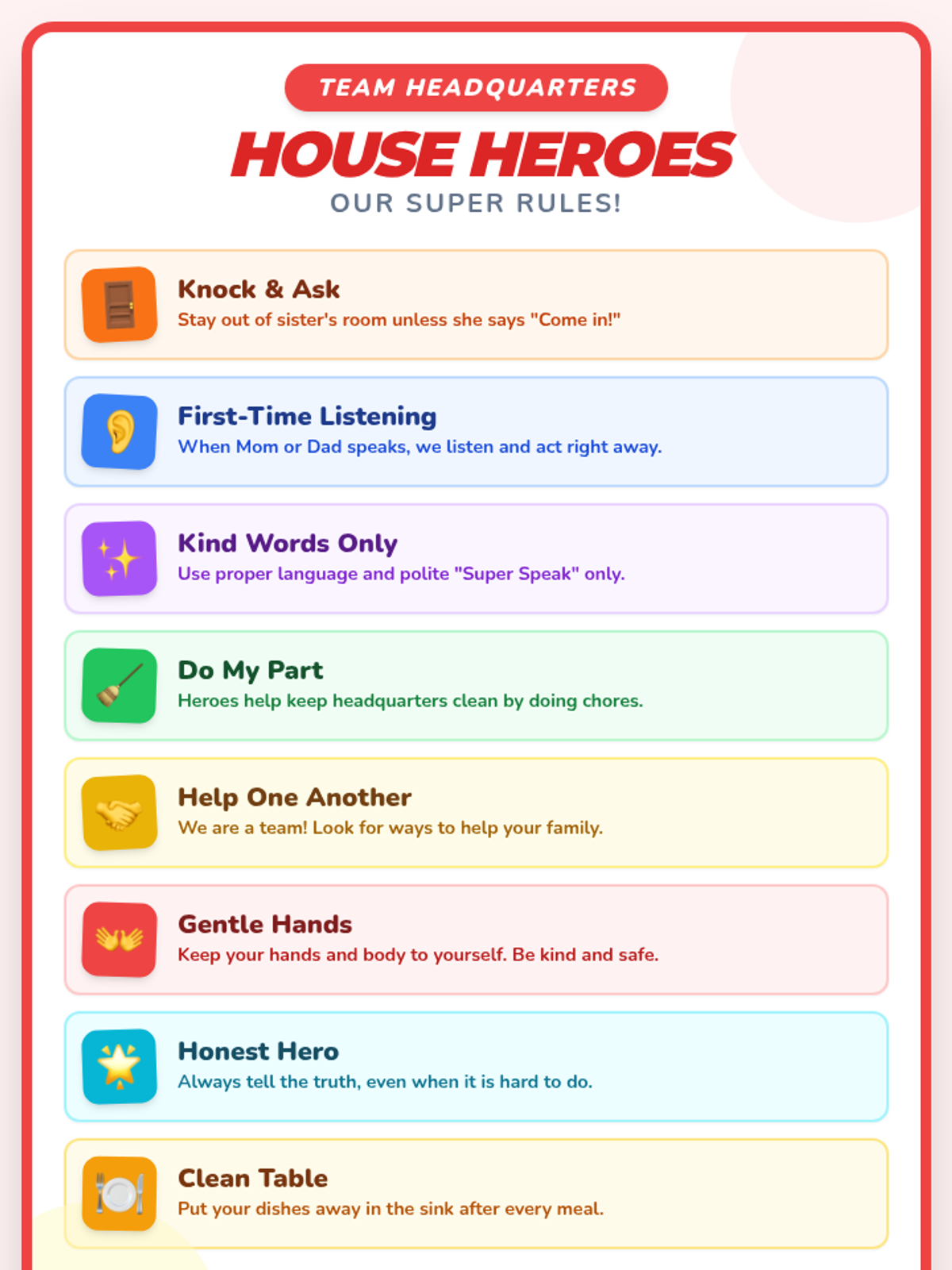 TEAM HEADQUARTERS

HOUSE HEROES

OUR SUPER RULES!

Knock & Ask
Stay out of sister's room unless she says "Come in!"

First-Time Listening
When Mom or Dad speaks, we listen and act right away.

Kind Words Only
Use proper language and polite "Super Speak" only.

Do My Part
Heroes help keep headquarters clean by doing chores.

Help One Another
We are a team! Look for ways to help your family.

Gentle Hands
Keep your hands and body to yourself. Be kind and safe.

Honest Hero
Always tell the truth, even when it is hard to do.

Clean Table
Put your dishes away in the sink after every meal.